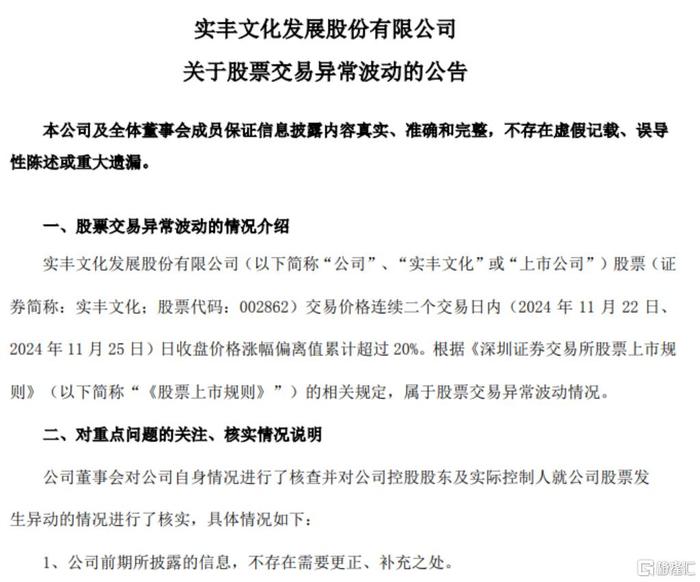 实丰文化发展股份有限公司

关于股票交易异常波动的公告

本公司及全体董事会成员保证信息披露内容真实、准确和完整，不存在虚假记载、误导性陈述或重大遗漏。

一、股票交易异常波动的情况介绍

实丰文化发展股份有限公司（以下简称“公司”、“实丰文化”或“上市公司”）股票（证券简称：实丰文化；股票代码：002862）交易价格连续二个交易日内（2024 年 11 月 22 日、2024 年 11 月 25 日）日收盘价格涨幅偏离值累计超过 20%。根据《深圳证券交易所股票上市规则》（以下简称“《股票上市规则》”）的相关规定，属于股票交易异常波动情况。

二、对重点问题的关注、核实情况说明

公司董事会对公司自身情况进行了核查并对公司控股股东及实际控制人就公司股票发生异动的情况进行了核实，具体情况如下：

1、公司前期所披露的信息，不存在需要更正、补充之处。

格隆汇